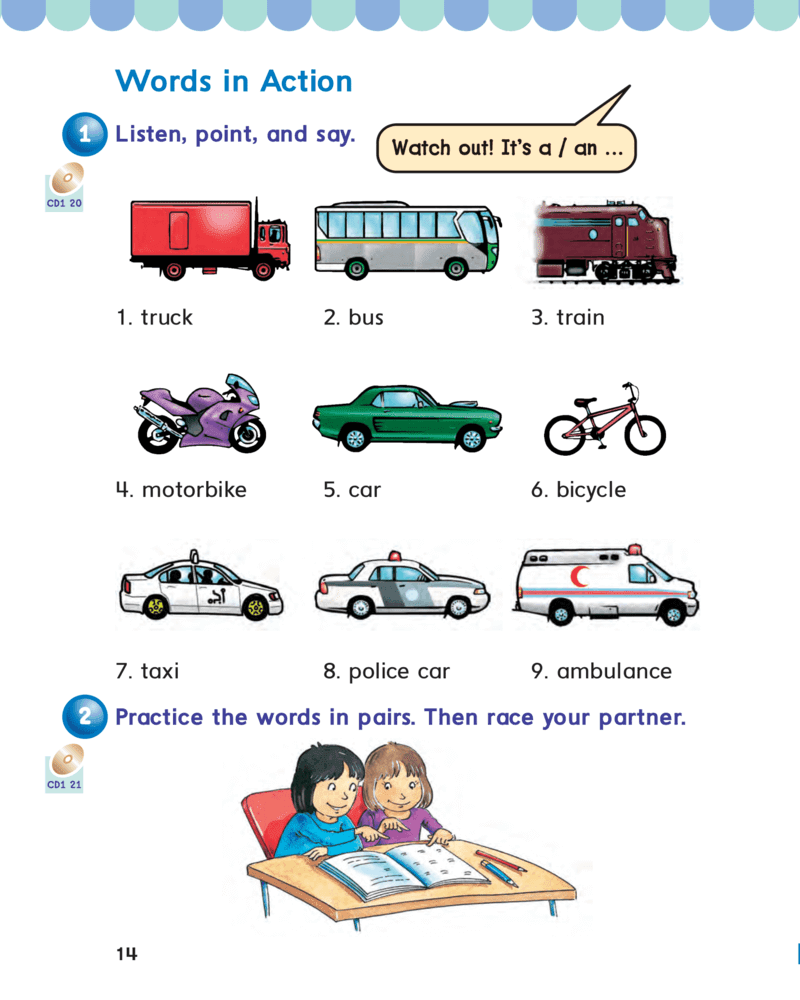 Words in Action

1 Listen, point, and say.

Watch out! It's a / an ...

CD1 20

1. truck
2. bus
3. train

4. motorbike
5. car
6. bicycle

أجرة

7. taxi
8. police car
9. ambulance

2 Practice the words in pairs. Then race your partner.

CD1 21

14